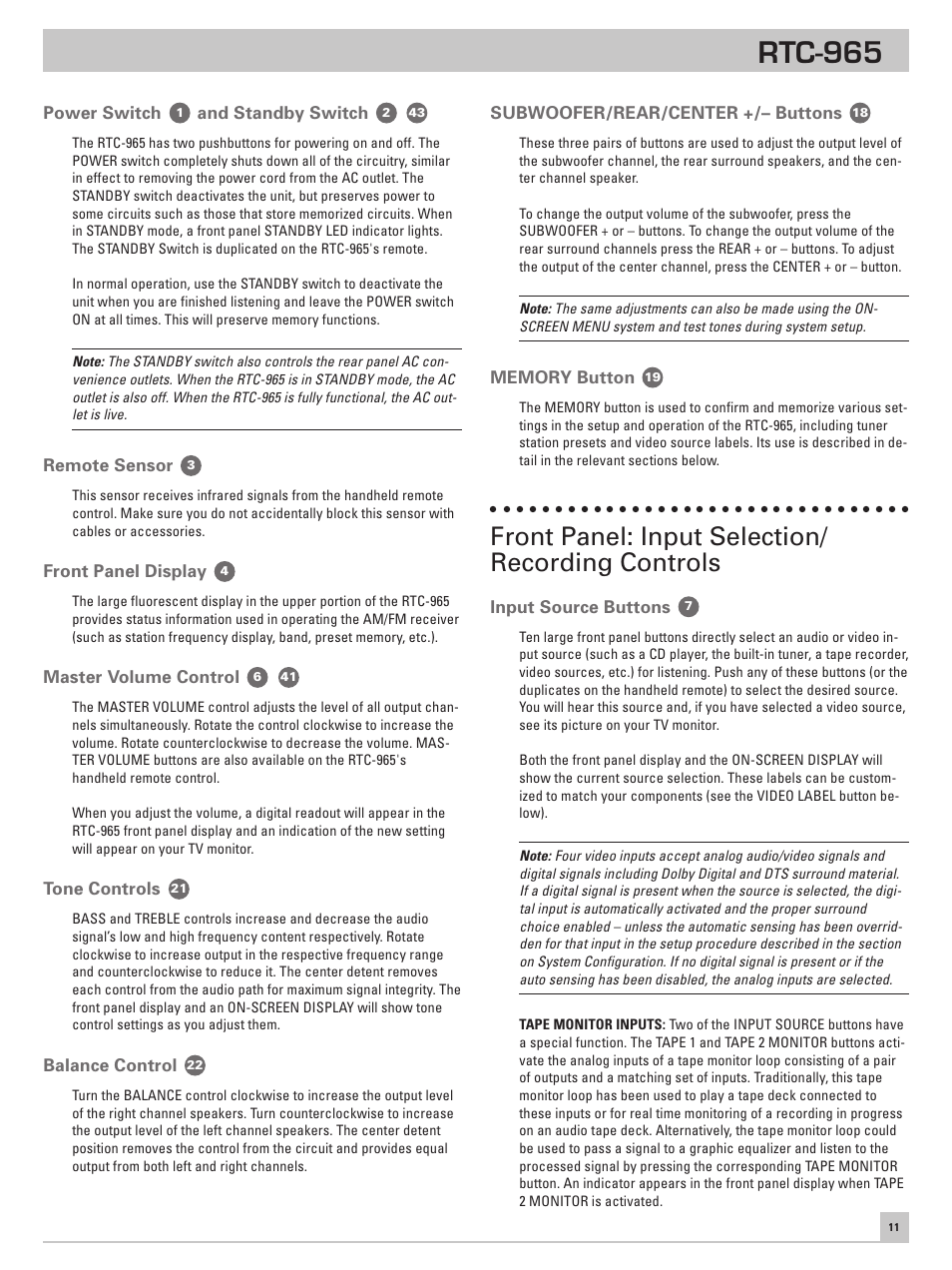 RTC-965

Power Switch 1 and Standby Switch 2 43

The RTC-965 has two pushbuttons for powering on and off. The POWER switch completely shuts down all of the circuitry, similar in effect to removing the power cord from the AC outlet. The STANDBY switch deactivates the unit, but preserves power to some circuits such as those that store memorized circuits. When in STANDBY mode, a front panel STANDBY LED indicator lights. The STANDBY Switch is duplicated on the RTC-965's remote.

In normal operation, use the STANDBY switch to deactivate the unit when you are finished listening and leave the POWER switch ON at all times. This will preserve memory functions.

Note: The STANDBY switch also controls the rear panel AC convenience outlets. When the RTC-965 is in STANDBY mode, the AC outlet is also off. When the RTC-965 is fully functional, the AC outlet is live.

Remote Sensor 3

This sensor receives infrared signals from the handheld remote control. Make sure you do not accidentally block this sensor with cables or accessories.

Front Panel Display 4

The large fluorescent display in the upper portion of the RTC-965 provides status information used in operating the AM/FM receiver (such as station frequency display, band, preset memory, etc.).

Master Volume Control 6 41

The MASTER VOLUME control adjusts the level of all output channels simultaneously. Rotate the control clockwise to increase the volume. Rotate counterclockwise to decrease the volume. MASTER VOLUME buttons are also available on the RTC-965's handheld remote control.

When you adjust the volume, a digital readout will appear in the RTC-965 front panel display and an indication of the new setting will appear on your TV monitor.

Tone Controls 21

BASS and TREBLE controls increase and decrease the audio signal's low and high frequency content respectively. Rotate clockwise to increase output in the respective frequency range and counterclockwise to reduce it. The center detent removes each control from the audio path for maximum signal integrity. The front panel display and an ON-SCREEN DISPLAY will show tone control settings as you adjust them.

Balance Control 22

Turn the BALANCE control clockwise to increase the output level of the right channel speakers. Turn counterclockwise to increase the output level of the left channel speakers. The center detent position removes the control from the circuit and provides equal output from both left and right channels.

SUBWOOFER/REAR/CENTER +/– Buttons 18

These three pairs of buttons are used to adjust the output level of the subwoofer channel, the rear surround speakers, and the center channel speaker.

To change the output volume of the subwoofer, press the SUBWOOFER + or – buttons. To change the output volume of the rear surround channels press the REAR + or – buttons. To adjust the output of the center channel, press the CENTER + or – button.

Note: The same adjustments can also be made using the ON-SCREEN MENU system and test tones during system setup.

MEMORY Button 19

The MEMORY button is used to confirm and memorize various settings in the setup and operation of the RTC-965, including tuner station presets and video source labels. Its use is described in detail in the relevant sections below.

Front Panel: Input Selection/ Recording Controls

Input Source Buttons 7

Ten large front panel buttons directly select an audio or video input source (such as a CD player, the built-in tuner, a tape recorder, video sources, etc.) for listening. Push any of these buttons (or the duplicates on the handheld remote) to select the desired source. You will hear this source and, if you have selected a video source, see its picture on your TV monitor.

Both the front panel display and the ON-SCREEN DISPLAY will show the current source selection. These labels can be customized to match your components (see the VIDEO LABEL button below).

Note: Four video inputs accept analog audio/video signals and digital signals including Dolby Digital and DTS surround material. If a digital signal is present when the source is selected, the digital input is automatically activated and the proper surround choice enabled – unless the automatic sensing has been overridden for that input in the setup procedure described in the section on System Configuration. If no digital signal is present or if the auto sensing has been disabled, the analog inputs are selected.

TAPE MONITOR INPUTS: Two of the INPUT SOURCE buttons have a special function. The TAPE 1 and TAPE 2 MONITOR buttons activate the analog inputs of a tape monitor loop consisting of a pair of outputs and a matching set of inputs. Traditionally, this tape monitor loop has been used to play a tape deck connected to these inputs or for real time monitoring of a recording in progress on an audio tape deck. Alternatively, the tape monitor loop could be used to pass a signal to a graphic equalizer and listen to the processed signal by pressing the corresponding TAPE MONITOR button. An indicator appears in the front panel display when TAPE 2 MONITOR is activated.

11